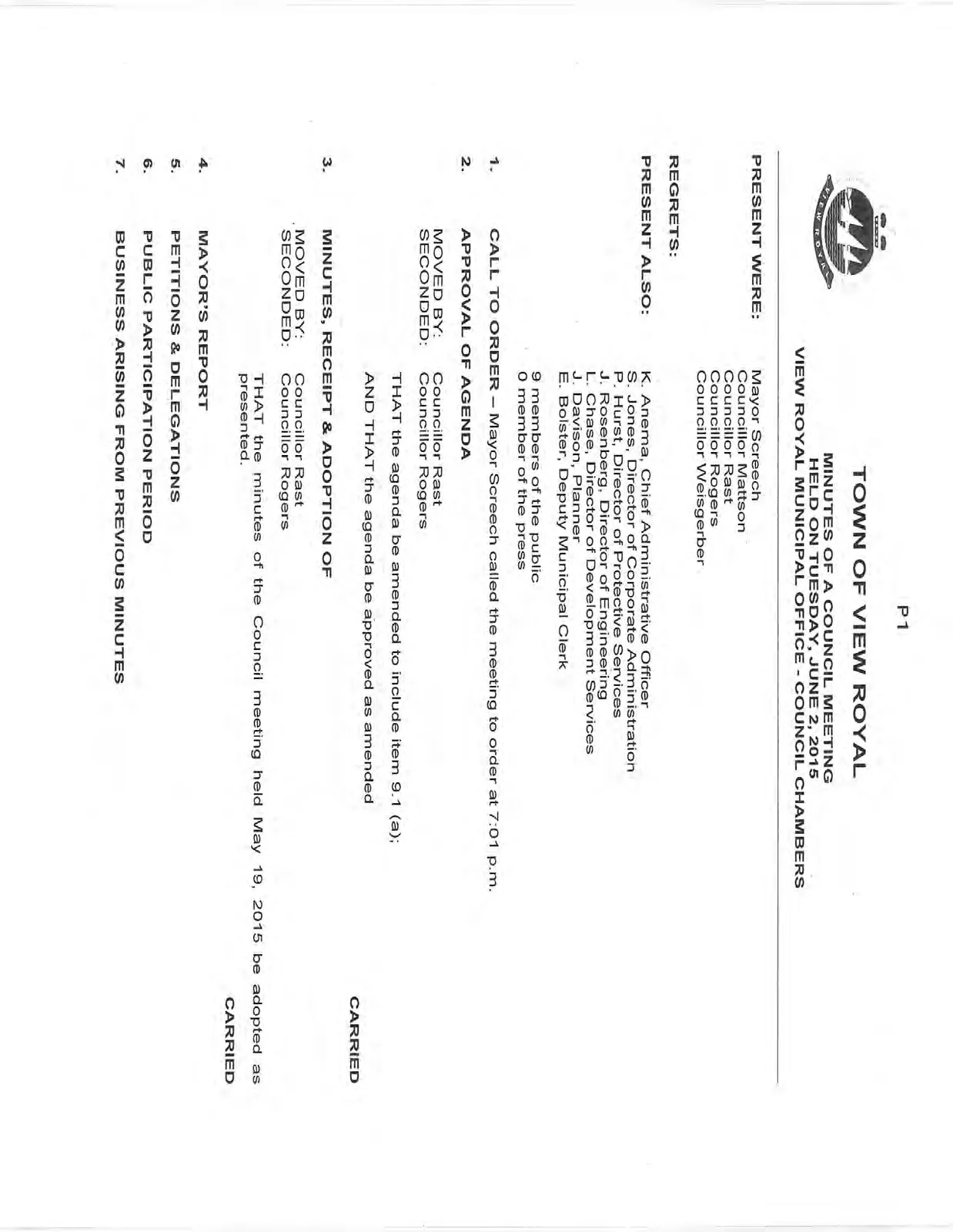 P1

TOWN OF VIEW ROYAL

MINUTES OF A COUNCIL MEETING
HELD ON TUESDAY, JUNE 2, 2015
VIEW ROYAL MUNICIPAL OFFICE - COUNCIL CHAMBERS

PRESENT WERE:
Mayor Screech
Councillor Mattson
Councillor Rast
Councillor Rogers
Councillor Weisgerber

REGRETS:

PRESENT ALSO:
K. Anema, Chief Administrative Officer
S. Jones, Director of Corporate Administration
P. Hurst, Director of Protective Services
J. Rosenberg, Director of Engineering
L. Chase, Director of Development Services
J. Davison, Planner
E. Bolster, Deputy Municipal Clerk

9 members of the public
0 member of the press

1. CALL TO ORDER – Mayor Screech called the meeting to order at 7:01 p.m.

2. APPROVAL OF AGENDA

MOVED BY: Councillor Rast
SECONDED: Councillor Rogers

THAT the agenda be amended to include item 9.1 (a);

AND THAT the agenda be approved as amended

CARRIED

3. MINUTES, RECEIPT & ADOPTION OF

MOVED BY: Councillor Rast
SECONDED: Councillor Rogers

THAT the minutes of the Council meeting held May 19, 2015 be adopted as presented.

CARRIED

4. MAYOR'S REPORT

5. PETITIONS & DELEGATIONS

6. PUBLIC PARTICIPATION PERIOD

7. BUSINESS ARISING FROM PREVIOUS MINUTES